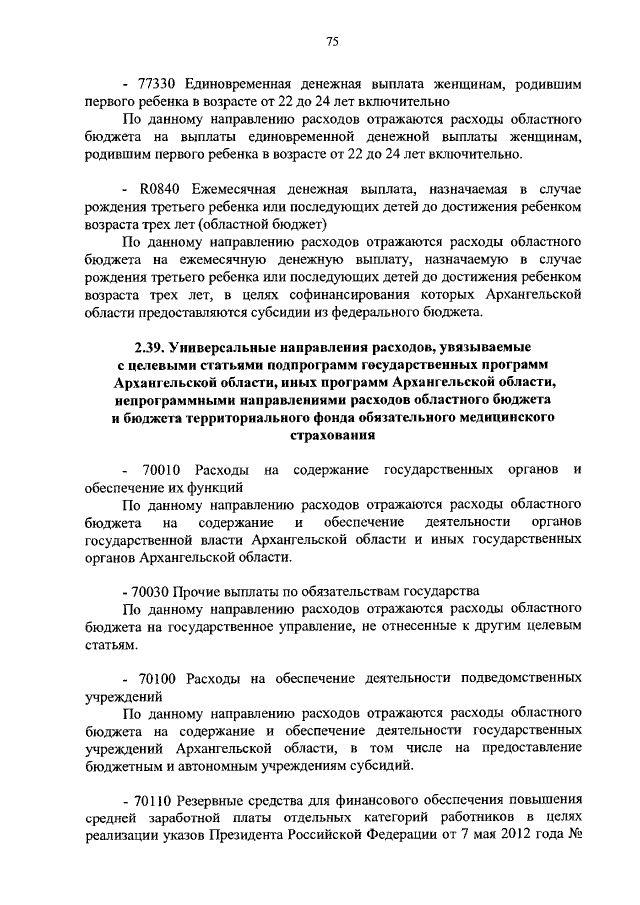 75

- 77330 Единовременная денежная выплата женщинам, родившим первого ребенка в возрасте от 22 до 24 лет включительно

По данному направлению расходов отражаются расходы областного бюджета на выплаты единовременной денежной выплаты женщинам, родившим первого ребенка в возрасте от 22 до 24 лет включительно.

- R0840 Ежемесячная денежная выплата, назначаемая в случае рождения третьего ребенка или последующих детей до достижения ребенком возраста трех лет (областной бюджет)

По данному направлению расходов отражаются расходы областного бюджета на ежемесячную денежную выплату, назначаемую в случае рождения третьего ребенка или последующих детей до достижения ребенком возраста трех лет, в целях софинансирования которых Архангельской области предоставляются субсидии из федерального бюджета.

2.39. Универсальные направления расходов, увязываемые с целевыми статьями подпрограмм государственных программ Архангельской области, иных программ Архангельской области, непрограммными направлениями расходов областного бюджета и бюджета территориального фонда обязательного медицинского страхования

- 70010 Расходы на содержание государственных органов и обеспечение их функций

По данному направлению расходов отражаются расходы областного бюджета на содержание и обеспечение деятельности органов государственной власти Архангельской области и иных государственных органов Архангельской области.

- 70030 Прочие выплаты по обязательствам государства

По данному направлению расходов отражаются расходы областного бюджета на государственное управление, не отнесенные к другим целевым статьям.

- 70100 Расходы на обеспечение деятельности подведомственных учреждений

По данному направлению расходов отражаются расходы областного бюджета на содержание и обеспечение деятельности государственных учреждений Архангельской области, в том числе на предоставление бюджетным и автономным учреждениям субсидий.

- 70110 Резервные средства для финансового обеспечения повышения средней заработной платы отдельных категорий работников в целях реализации указов Президента Российской Федерации от 7 мая 2012 года №